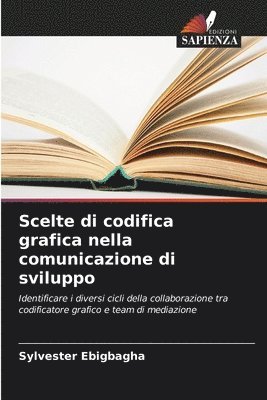 EDIZIONI
SAPIENZA

Scelte di codifica grafica nella comunicazione di sviluppo

Identificare i diversi cicli della collaborazione tra codificatore grafico e team di mediazione

Sylvester Ebigbagha